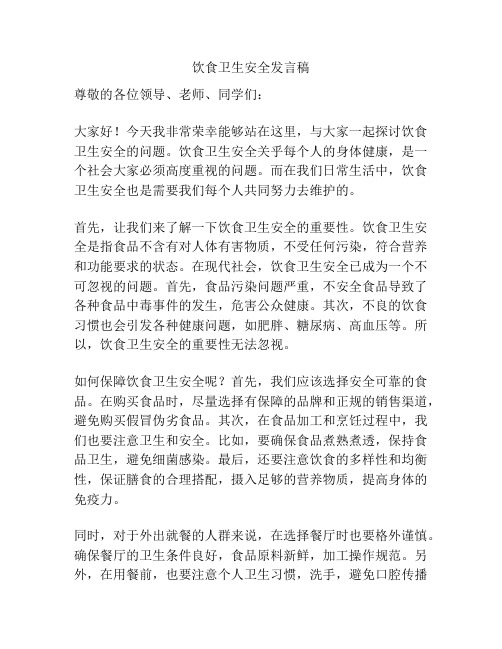 饮食卫生安全发言稿

尊敬的各位领导、老师、同学们：

大家好！今天我非常荣幸能够站在这里，与大家一起探讨饮食卫生安全的问题。饮食卫生安全关乎每个人的身体健康，是一个社会大家必须高度重视的问题。而在我们日常生活中，饮食卫生安全也是需要我们每个人共同努力去维护的。

首先，让我们来了解一下饮食卫生安全的重要性。饮食卫生安全是指食品不含有对人体有害物质，不受任何污染，符合营养和功能要求的状态。在现代社会，饮食卫生安全已成为一个不可忽视的问题。首先，食品污染问题严重，不安全食品导致了各种食品中毒事件的发生，危害公众健康。其次，不良的饮食习惯也会引发各种健康问题，如肥胖、糖尿病、高血压等。所以，饮食卫生安全的重要性无法忽视。

如何保障饮食卫生安全呢？首先，我们应该选择安全可靠的食品。在购买食品时，尽量选择有保障的品牌和正规的销售渠道，避免购买假冒伪劣食品。其次，在食品加工和烹饪过程中，我们也要注意卫生和安全。比如，要确保食品煮熟煮透，保持食品卫生，避免细菌感染。最后，还要注意饮食的多样性和均衡性，保证膳食的合理搭配，摄入足够的营养物质，提高身体的免疫力。

同时，对于外出就餐的人群来说，在选择餐厅时也要格外谨慎。确保餐厅的卫生条件良好，食品原料新鲜，加工操作规范。另外，在用餐前，也要注意个人卫生习惯，洗手，避免口腔传播